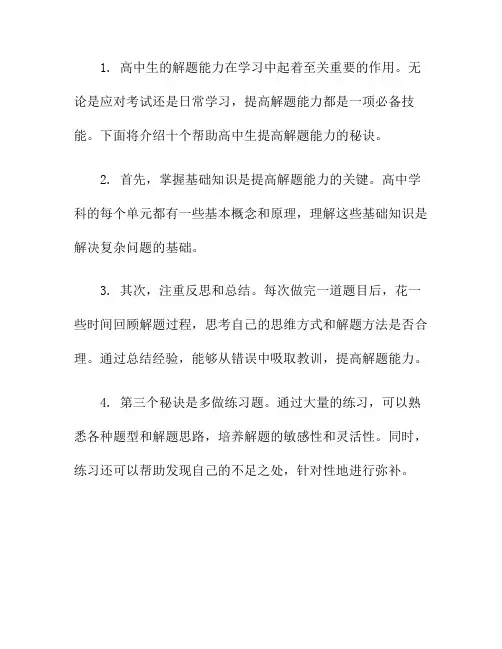 1. 高中生的解题能力在学习中起着至关重要的作用。无论是应对考试还是日常学习，提高解题能力都是一项必备技能。下面将介绍十个帮助高中生提高解题能力的秘诀。

2. 首先，掌握基础知识是提高解题能力的关键。高中学科的每个单元都有一些基本概念和原理，理解这些基础知识是解决复杂问题的基础。

3. 其次，注重反思和总结。每次做完一道题目后，花一些时间回顾解题过程，思考自己的思维方式和解题方法是否合理。通过总结经验，能够从错误中吸取教训，提高解题能力。

4. 第三个秘诀是多做练习题。通过大量的练习，可以熟悉各种题型和解题思路，培养解题的敏感性和灵活性。同时，练习还可以帮助发现自己的不足之处，针对性地进行弥补。